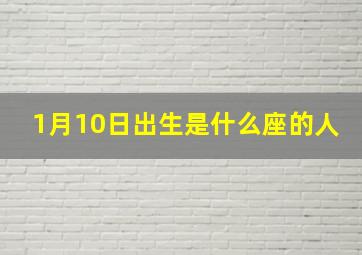 1月10日出生是什么座的人